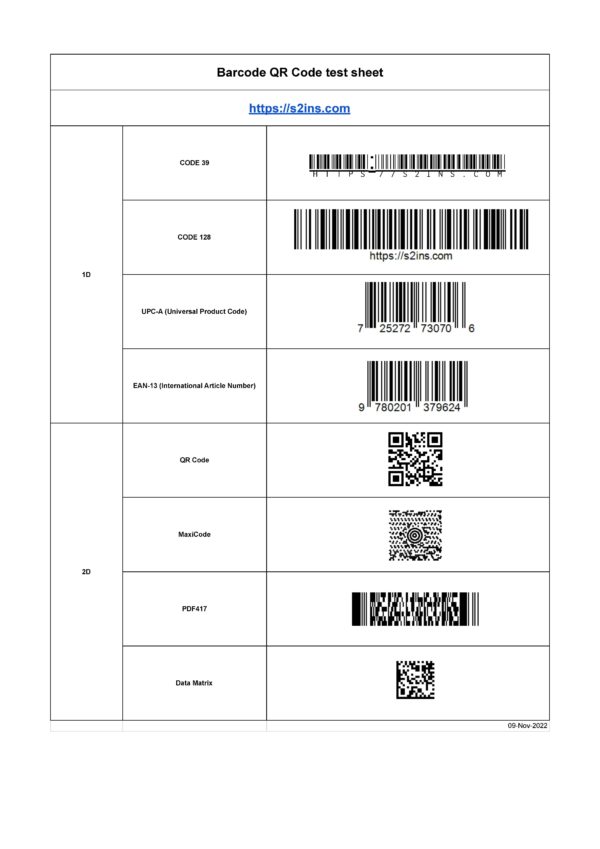 Barcode QR Code test sheet

https://s2ins.com

| | | |
|---|---|---|
| 1D | CODE 39 | HTTPS://S2INS.COM |
| | CODE 128 | https://s2ins.com |
| | UPC-A (Universal Product Code) | 7 25272 73070 6 |
| | EAN-13 (International Article Number) | 9 780201 379624 |
| 2D | QR Code | |
| | MaxiCode | |
| | PDF417 | |
| | Data Matrix | |

09-Nov-2022